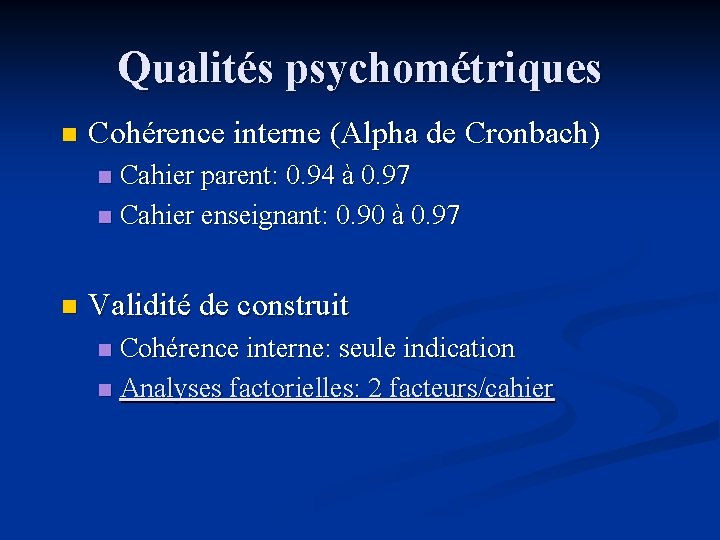 Qualités psychométriques

Cohérence interne (Alpha de Cronbach)

Cahier parent: 0.94 à 0.97

Cahier enseignant: 0.90 à 0.97

Validité de construit

Cohérence interne: seule indication

Analyses factorielles: 2 facteurs/cahier